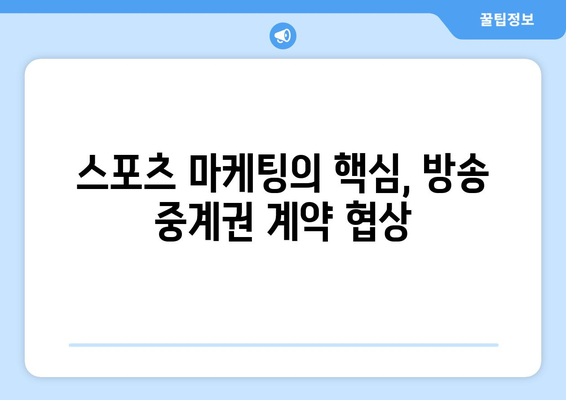 꿀팁정보

스포츠 마케팅의 핵심, 방송 중계권 계약 협상